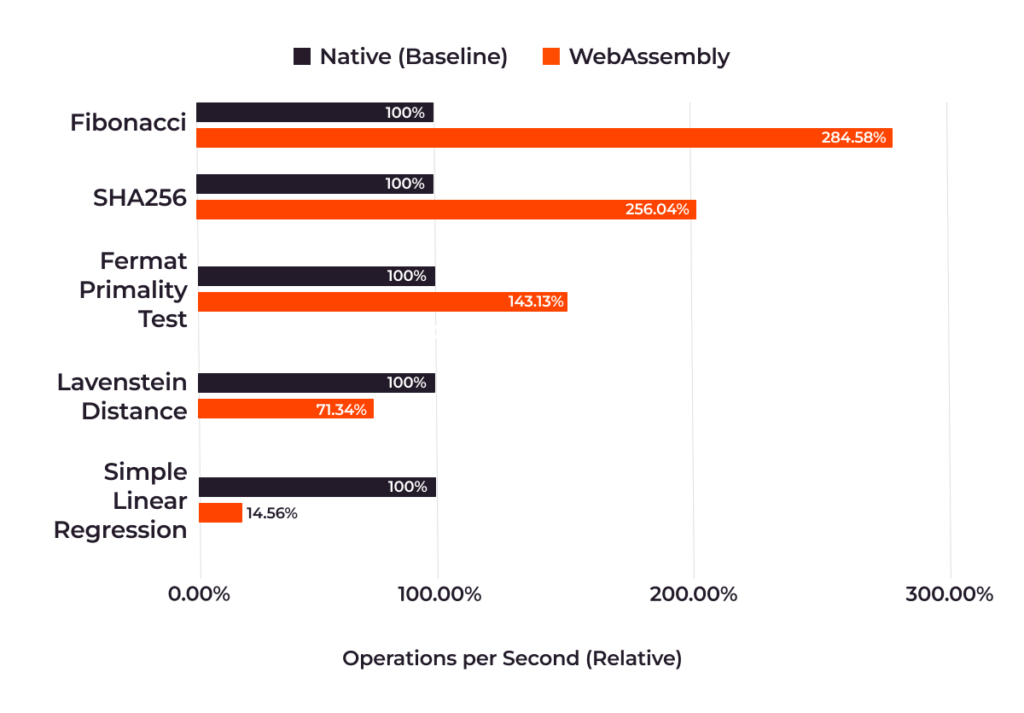 Native (Baseline) WebAssembly

Fibonacci
100%
284.58%

SHA256
100%
256.04%

Fermat Primality Test
100%
143.13%

Lavenstein Distance
100%
71.34%

Simple Linear Regression
100%
14.56%

0.00% 100.00% 200.00% 300.00%

Operations per Second (Relative)